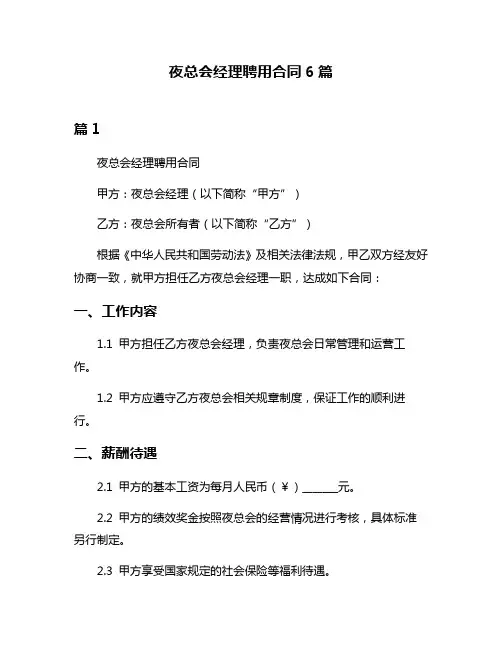 夜总会经理聘用合同 6 篇

篇 1

夜总会经理聘用合同

甲方：夜总会经理（以下简称“甲方”）

乙方：夜总会所有者（以下简称“乙方”）

根据《中华人民共和国劳动法》及相关法律法规，甲乙双方经友好协商一致，就甲方担任乙方夜总会经理一职，达成如下合同：

一、工作内容

1.1 甲方担任乙方夜总会经理，负责夜总会日常管理和运营工作。

1.2 甲方应遵守乙方夜总会相关规章制度，保证工作的顺利进行。

二、薪酬待遇

2.1 甲方的基本工资为每月人民币（￥）______元。

2.2 甲方的绩效奖金按照夜总会的经营情况进行考核，具体标准另行制定。

2.3 甲方享受国家规定的社会保险等福利待遇。